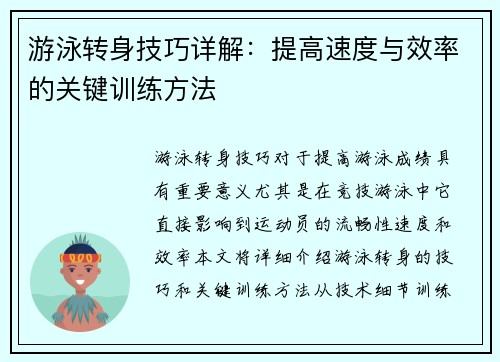 游泳转身技巧详解：提高速度与效率的关键训练方法

游泳转身技巧对于提高游泳成绩具有重要意义尤其是在竞技游泳中它直接影响到运动员的流畅性速度和效率本文将详细介绍游泳转身的技巧和关键训练方法从技术细节训练